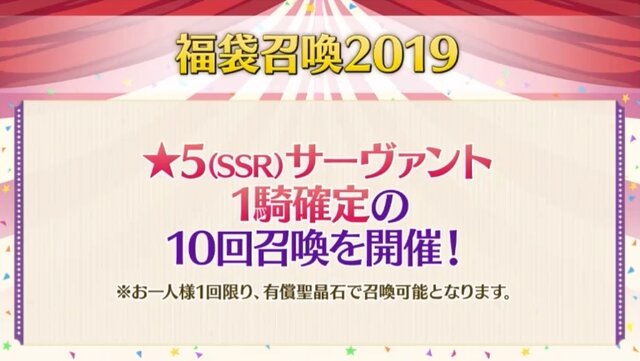 福袋召喚2019

★5(SSR)サーヴァント
1騎確定の
10回召喚を開催!

※お一人様1回限り、有償聖晶石で召喚可能となります。